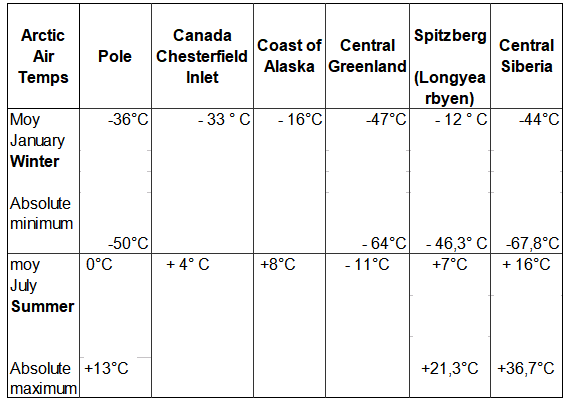 | Arctic Air Temps | Pole | Canada Chesterfield Inlet | Coast of Alaska | Central Greenland | Spitzberg (Longyearbyen) | Central Siberia |
|---|---|---|---|---|---|---|
| Moy January Winter | -36°C | - 33 ° C | - 16°C | -47°C | - 12 ° C | -44°C |
| Absolute minimum | -50°C | | | - 64°C | - 46,3° C | -67,8°C |
| moy July Summer | 0°C | + 4° C | +8°C | - 11°C | +7°C | + 16°C |
| Absolute maximum | +13°C | | | | +21,3°C | +36,7°C |